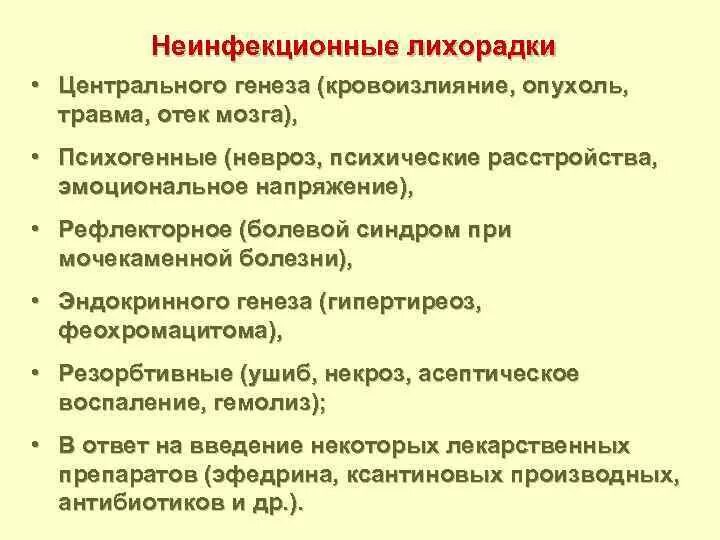 Неинфекционные лихорадки

• Центрального генеза (кровоизлияние, опухоль, травма, отек мозга),

• Психогенные (невроз, психические расстройства, эмоциональное напряжение),

• Рефлекторное (болевой синдром при мочекаменной болезни),

• Эндокринного генеза (гипертиреоз, феохромацитома),

• Резорбтивные (ушиб, некроз, асептическое воспаление, гемолиз);

• В ответ на введение некоторых лекарственных препаратов (эфедрина, ксантиновых производных, антибиотиков и др.).